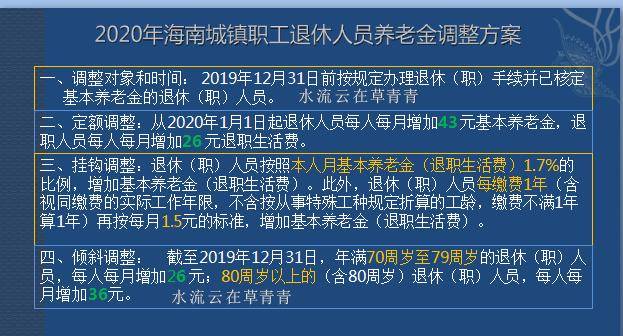 2020年海南城镇职工退休人员养老金调整方案

一、调整对象和时间：2019年12月31日前按规定办理退休（职）手续并已核定基本养老金的退休（职）人员。 水流云在草青青

二、定额调整：从2020年1月1日起退休人员每人每月增加43元基本养老金，退职人员每人每月增加26元退职生活费。

三、挂钩调整：退休（职）人员按照本人月基本养老金（退职生活费）1.7%的比例，增加基本养老金（退职生活费）。此外，退休（职）人员每缴费1年（含视同缴费的实际工作年限，不含按从事特殊工种规定折算的工龄，缴费不满1年算1年）再按每月1.5元的标准，增加基本养老金（退职生活费）。

四、倾斜调整： 截至2019年12月31日，年满70周岁至79周岁的退休（职）人员，每人每月增加26元；80周岁以上的（含80周岁）退休（职）人员，每人每月增加36元。 水流云在草青青